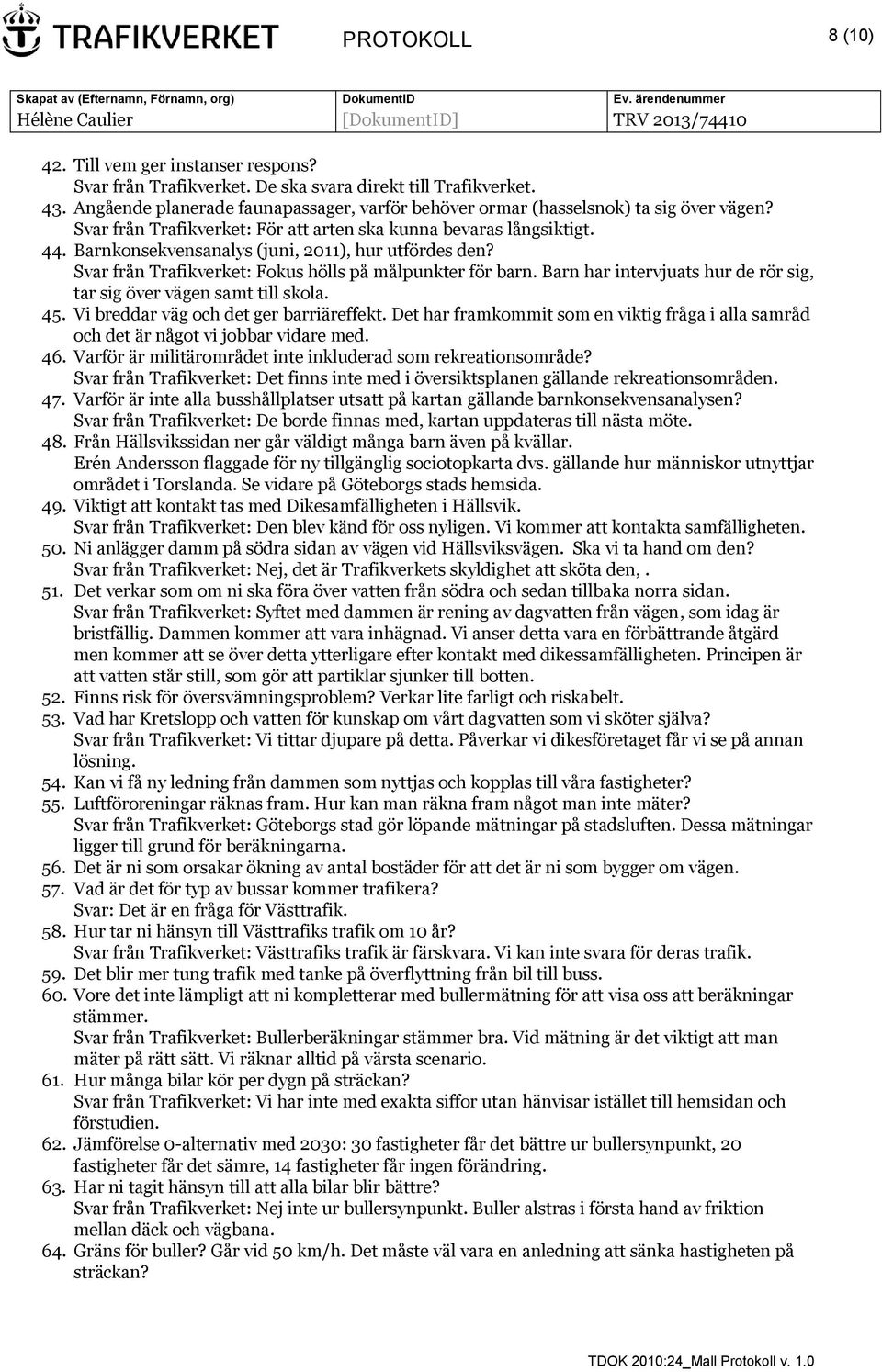 TRAFIKVERKET PROTOKOLL 8 (10)

| Skapat av (Efternamn, Förnamn, org) | DokumentID | Ev. ärendenummer |
|---|---|---|
| Hélène Caulier | [DokumentID] | TRV 2013/74410 |

42. Till vem ger instanser respons?
Svar från Trafikverket. De ska svara direkt till Trafikverket.
43. Angående planerade faunapassager, varför behöver ormar (hasselsnok) ta sig över vägen?
Svar från Trafikverket: För att arten ska kunna bevaras långsiktigt.
44. Barnkonsekvensanalys (juni, 2011), hur utfördes den?
Svar från Trafikverket: Fokus hölls på målpunkter för barn. Barn har intervjuats hur de rör sig, tar sig över vägen samt till skola.
45. Vi breddar väg och det ger barriäreffekt. Det har framkommit som en viktig fråga i alla samråd och det är något vi jobbar vidare med.
46. Varför är militärområdet inte inkluderad som rekreationsområde?
Svar från Trafikverket: Det finns inte med i översiktsplanen gällande rekreationsområden.
47. Varför är inte alla busshållplatser utsatt på kartan gällande barnkonsekvensanalysen?
Svar från Trafikverket: De borde finnas med, kartan uppdateras till nästa möte.
48. Från Hällsvikssidan ner går väldigt många barn även på kvällar.
Erén Andersson flaggade för ny tillgänglig sociotopkarta dvs. gällande hur människor utnyttjar området i Torslanda. Se vidare på Göteborgs stads hemsida.
49. Viktigt att kontakt tas med Dikesamfälligheten i Hällsvik.
Svar från Trafikverket: Den blev känd för oss nyligen. Vi kommer att kontakta samfälligheten.
50. Ni anlägger damm på södra sidan av vägen vid Hällsviksvägen. Ska vi ta hand om den?
Svar från Trafikverket: Nej, det är Trafikverkets skyldighet att sköta den, .
51. Det verkar som om ni ska föra över vatten från södra och sedan tillbaka norra sidan.
Svar från Trafikverket: Syftet med dammen är rening av dagvatten från vägen, som idag är bristfällig. Dammen kommer att vara inhägnad. Vi anser detta vara en förbättrande åtgärd men kommer att se över detta ytterligare efter kontakt med dikessamfälligheten. Principen är att vatten står still, som gör att partiklar sjunker till botten.
52. Finns risk för översvämningsproblem? Verkar lite farligt och riskabelt.
53. Vad har Kretslopp och vatten för kunskap om vårt dagvatten som vi sköter själva?
Svar från Trafikverket: Vi tittar djupare på detta. Påverkar vi dikesföretaget får vi se på annan lösning.
54. Kan vi få ny ledning från dammen som nyttjas och kopplas till våra fastigheter?
55. Luftföroreningar räknas fram. Hur kan man räkna fram något man inte mäter?
Svar från Trafikverket: Göteborgs stad gör löpande mätningar på stadsluften. Dessa mätningar ligger till grund för beräkningarna.
56. Det är ni som orsakar ökning av antal bostäder för att det är ni som bygger om vägen.
57. Vad är det för typ av bussar kommer trafikera?
Svar: Det är en fråga för Västtrafik.
58. Hur tar ni hänsyn till Västtrafiks trafik om 10 år?
Svar från Trafikverket: Västtrafiks trafik är färskvara. Vi kan inte svara för deras trafik.
59. Det blir mer tung trafik med tanke på överflyttning från bil till buss.
60. Vore det inte lämpligt att ni kompletterar med bullermätning för att visa oss att beräkningar stämmer.
Svar från Trafikverket: Bullerberäkningar stämmer bra. Vid mätning är det viktigt att man mäter på rätt sätt. Vi räknar alltid på värsta scenario.
61. Hur många bilar kör per dygn på sträckan?
Svar från Trafikverket: Vi har inte med exakta siffor utan hänvisar istället till hemsidan och förstudien.
62. Jämförelse 0-alternativ med 2030: 30 fastigheter får det bättre ur bullersynpunkt, 20 fastigheter får det sämre, 14 fastigheter får ingen förändring.
63. Har ni tagit hänsyn till att alla bilar blir bättre?
Svar från Trafikverket: Nej inte ur bullersynpunkt. Buller alstras i första hand av friktion mellan däck och vägbana.
64. Gräns för buller? Går vid 50 km/h. Det måste väl vara en anledning att sänka hastigheten på sträckan?

TDOK 2010:24_Mall Protokoll v. 1.0